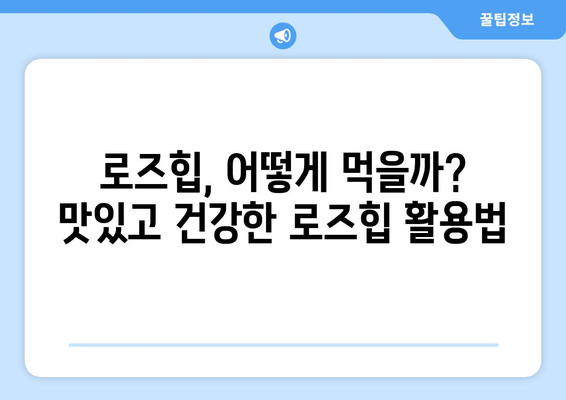 꿀팁정보

로즈힙, 어떻게 먹을까? 맛있고 건강한 로즈힙 활용법